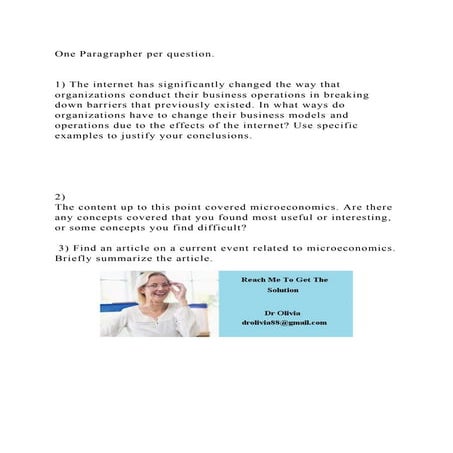 One Paragrapher per question.

1) The internet has significantly changed the way that organizations conduct their business operations in breaking down barriers that previously existed. In what ways do organizations have to change their business models and operations due to the effects of the internet? Use specific examples to justify your conclusions.

2)
The content up to this point covered microeconomics. Are there any concepts covered that you found most useful or interesting, or some concepts you find difficult?

3) Find an article on a current event related to microeconomics. Briefly summarize the article.

Reach Me To Get The Solution

Dr Olivia
drolivia88@gmail.com